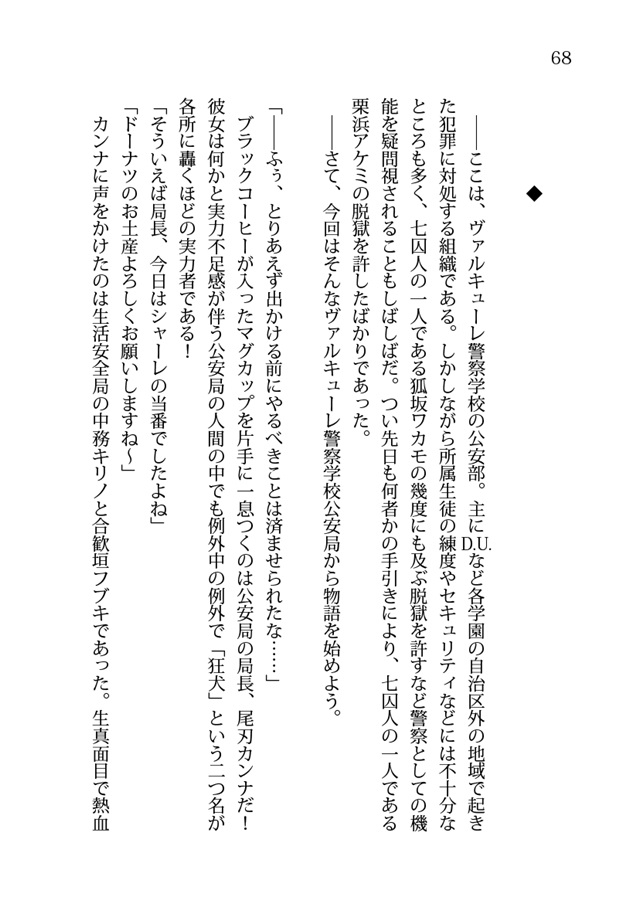 68

◆

――ここは、ヴァルキューレ警察学校の公安部。主にD.U.など各学園の自治区外の地域で起きた犯罪に対処する組織である。しかしながら所属生徒の練度やセキュリティなどには不十分なところも多く、七囚人の一人である狐坂ワカモの幾度にも及ぶ脱獄を許すなど警察としての機能を疑問視されることもしばしばだ。つい先日も何者かの手引きにより、七囚人の一人である栗浜アケミの脱獄を許したばかりであった。

――さて、今回はそんなヴァルキューレ警察学校公安局から物語を始めよう。

「――ふぅ、とりあえず出かける前にやるべきことは済ませられたな……」

ブラックコーヒーが入ったマグカップを片手に一息つくのは公安局の局長、尾刃カンナだ！彼女は何かと実力不足感が伴う公安局の人間の中でも例外中の例外で「狂犬」という二つ名が各所に轟くほどの実力者である！

「そういえば局長、今日はシャーレの当番でしたよね」

「ドーナツのお土産よろしくお願いしますね～」

カンナに声をかけたのは生活安全局の中務キリノと合歓垣フブキであった。生真面目で熱血